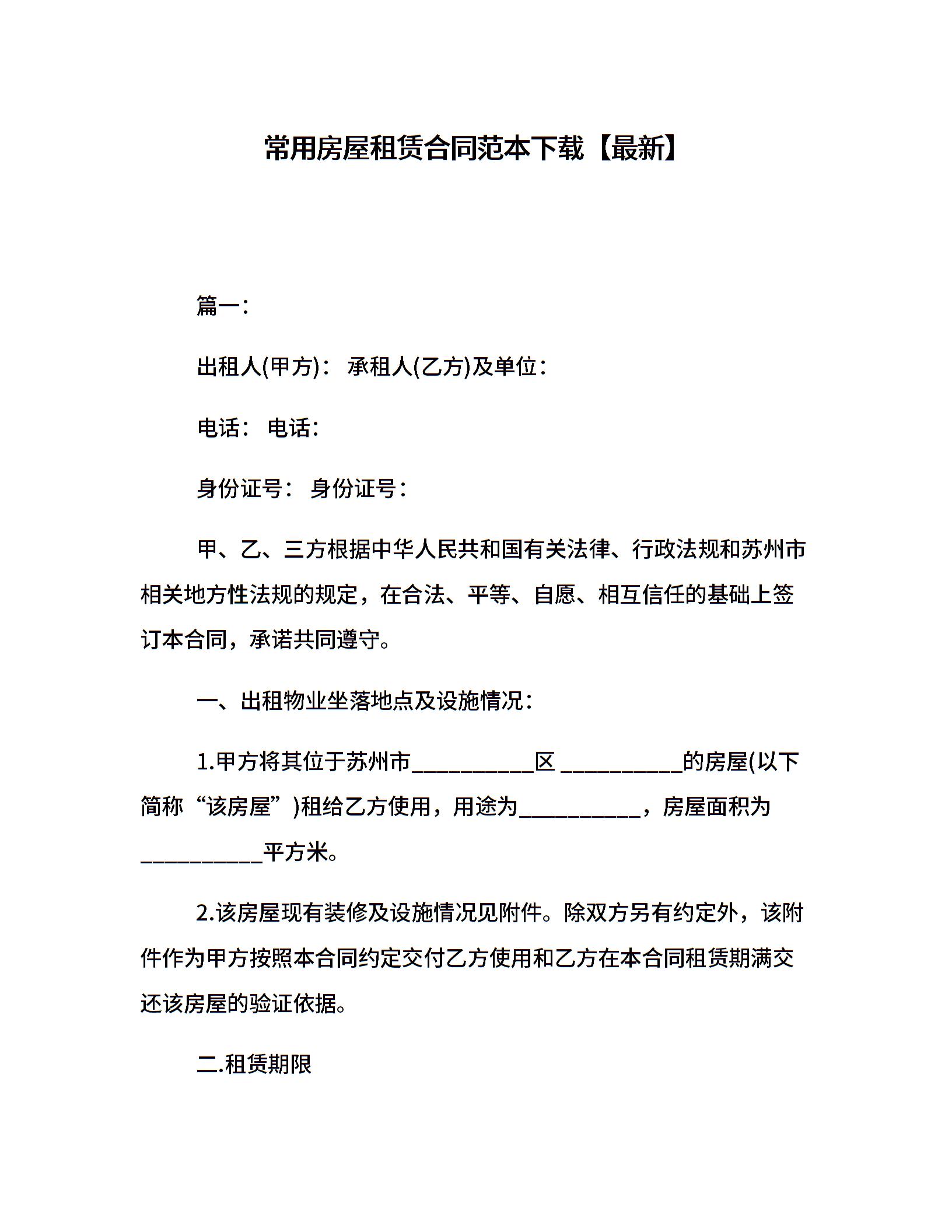 常用房屋租赁合同范本下载【最新】

篇一：

出租人(甲方)： 承租人(乙方)及单位：

电话： 电话：

身份证号： 身份证号：

甲、乙、三方根据中华人民共和国有关法律、行政法规和苏州市相关地方性法规的规定，在合法、平等、自愿、相互信任的基础上签订本合同，承诺共同遵守。

一、出租物业坐落地点及设施情况：

1.甲方将其位于苏州市___________区 ___________的房屋(以下简称“该房屋”)租给乙方使用，用途为___________，房屋面积为___________平方米。

2.该房屋现有装修及设施情况见附件。除双方另有约定外，该附件作为甲方按照本合同约定交付乙方使用和乙方在本合同租赁期满交还该房屋的验证依据。

二.租赁期限